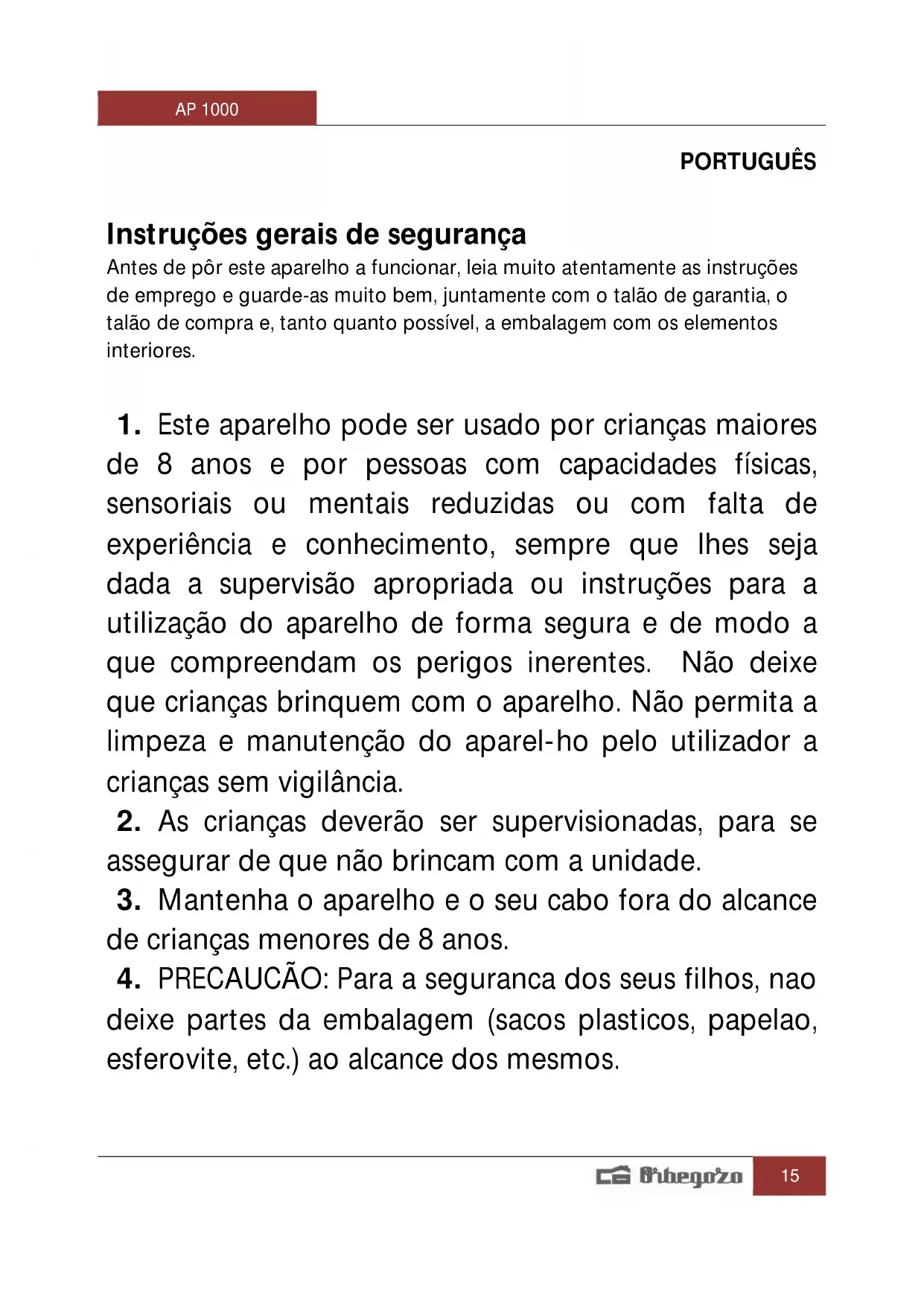 AP 1000

PORTUGUÊS

Instruções gerais de segurança

Antes de pôr este aparelho a funcionar, leia muito atentamente as instruções de emprego e guarde-as muito bem, juntamente com o talão de garantia, o talão de compra e, tanto quanto possível, a embalagem com os elementos interiores.

1. Este aparelho pode ser usado por crianças maiores de 8 anos e por pessoas com capacidades físicas, sensoriais ou mentais reduzidas ou com falta de experiência e conhecimento, sempre que lhes seja dada a supervisão apropriada ou instruções para a utilização do aparelho de forma segura e de modo a que compreendam os perigos inerentes. Não deixe que crianças brinquem com o aparelho. Não permita a limpeza e manutenção do aparel-ho pelo utilizador a crianças sem vigilância.

2. As crianças deverão ser supervisionadas, para se assegurar de que não brincam com a unidade.

3. Mantenha o aparelho e o seu cabo fora do alcance de crianças menores de 8 anos.

4. PRECAUCÃO: Para a seguranca dos seus filhos, nao deixe partes da embalagem (sacos plasticos, papelao, esferovite, etc.) ao alcance dos mesmos.

Orbegozo 15